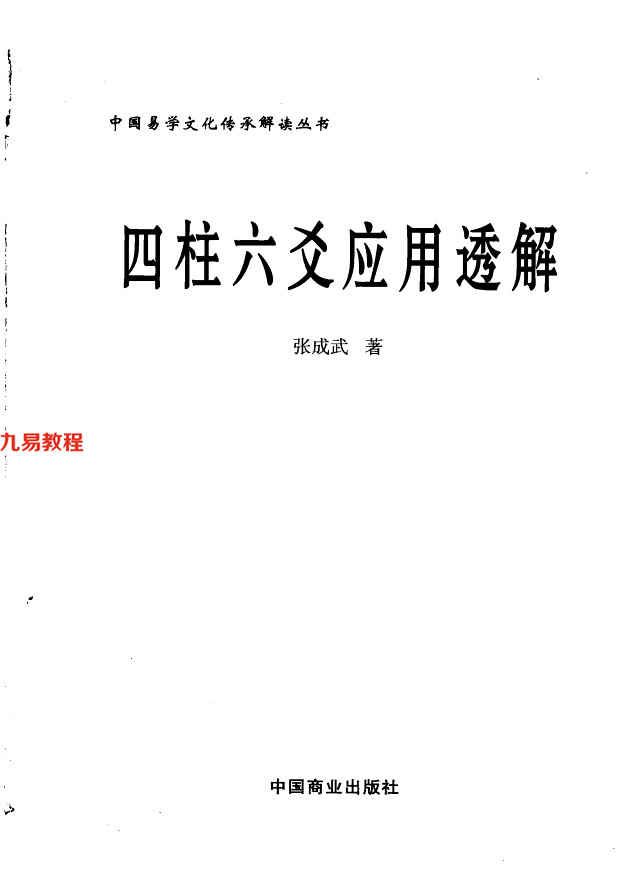 中国易学文化传承解读丛书

四柱六爻应用透解

张成武 著

中国商业出版社

九易教程